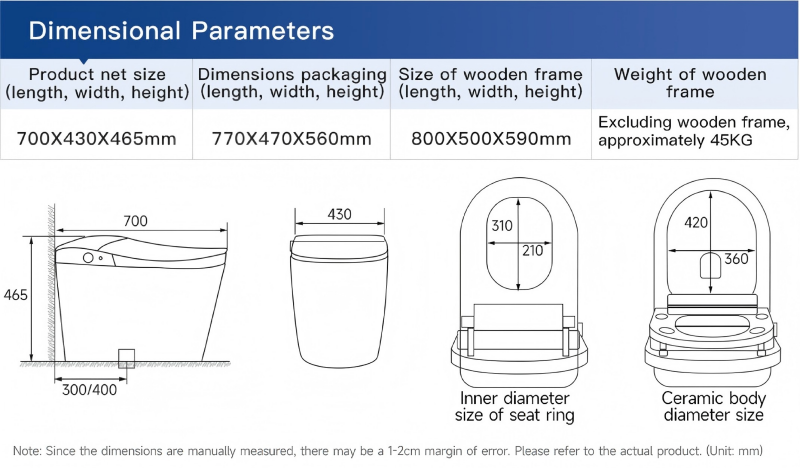 Dimensional Parameters

| Product net size (length, width, height) | Dimensions packaging (length, width, height) | Size of wooden frame (length, width, height) | Weight of wooden frame |
|---|---|---|---|
| 700X430X465mm | 770X470X560mm | 800X500X590mm | Excluding wooden frame, approximately 45KG |

700
465
300/400
430
310
210
Inner diameter size of seat ring
420
360
Ceramic body diameter size

Note: Since the dimensions are manually measured, there may be a 1-2cm margin of error. Please refer to the actual product. (Unit: mm)